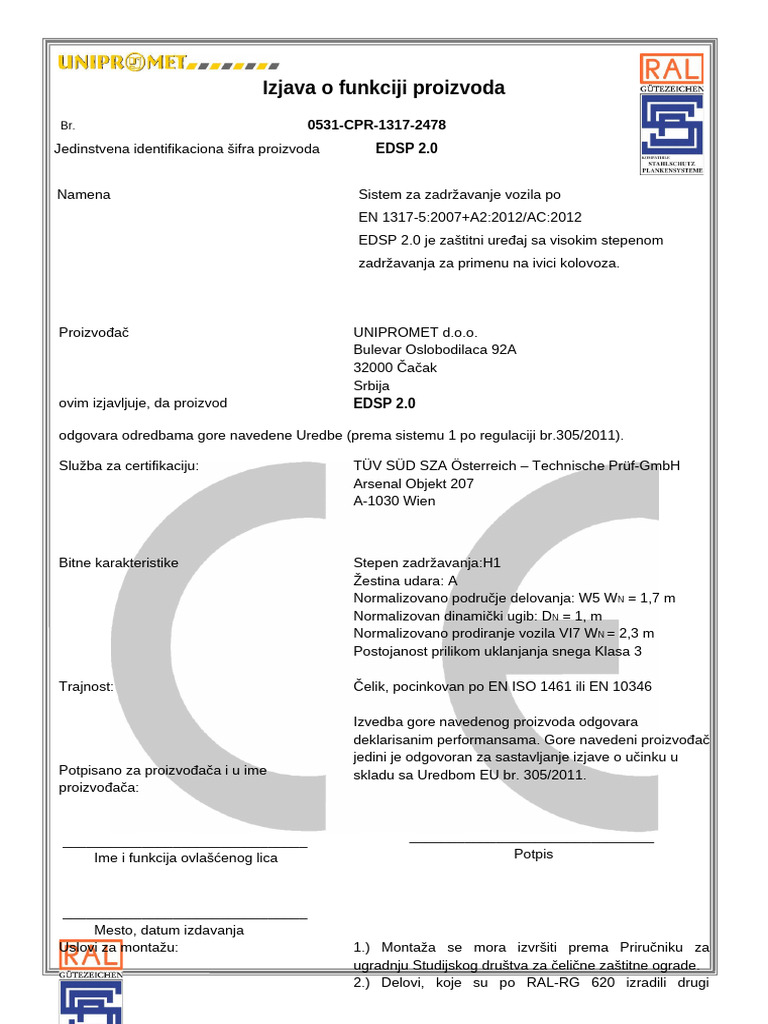 UNIPROMET

RAL
GÜTEZEICHEN
STAHLSCHUTZ PLANKENSYSTEME

Izjava o funkciji proizvoda

Br. 0531-CPR-1317-2478

Jedinstvena identifikaciona šifra proizvoda EDSP 2.0

Namena

Sistem za zadržavanje vozila po EN 1317-5:2007+A2:2012/AC:2012 EDSP 2.0 je zaštitni uređaj sa visokim stepenom zadržavanja za primenu na ivici kolovoza.

Proizvođač

UNIPROMET d.o.o.
Bulevar Oslobodilaca 92A
32000 Čačak
Srbija

ovim izjavljuje, da proizvod EDSP 2.0

odgovara odredbama gore navedene Uredbe (prema sistemu 1 po regulaciji br.305/2011).

Služba za certifikaciju:

TÜV SÜD SZA Österreich – Technische Prüf-GmbH
Arsenal Objekt 207
A-1030 Wien

Bitne karakteristike

Stepen zadržavanja:H1
Žestina udara: A
Normalizovano područje delovanja: W5 $W_N$ = 1,7 m
Normalizovan dinamički ugib: $D_N$ = 1, m
Normalizovano prodiranje vozila VI7 $W_N$ = 2,3 m
Postojanost prilikom uklanjanja snega Klasa 3

Trajnost:

Čelik, pocinkovan po EN ISO 1461 ili EN 10346

Izvedba gore navedenog proizvoda odgovara deklarisanim performansama. Gore navedeni proizvođač jedini je odgovoran za sastavljanje izjave o učinku u skladu sa Uredbom EU br. 305/2011.

Potpisano za proizvođača i u ime proizvođača:

____
Ime i funkcija ovlašćenog lica

____
Potpis

____
Mesto, datum izdavanja

Uslovi za montažu:

1.) Montaža se mora izvršiti prema Priručniku za ugradnju Studijskog društva za čelične zaštitne ograde.
2.) Delovi, koje su po RAL-RG 620 izradili drugi

RAL
GÜTEZEICHEN